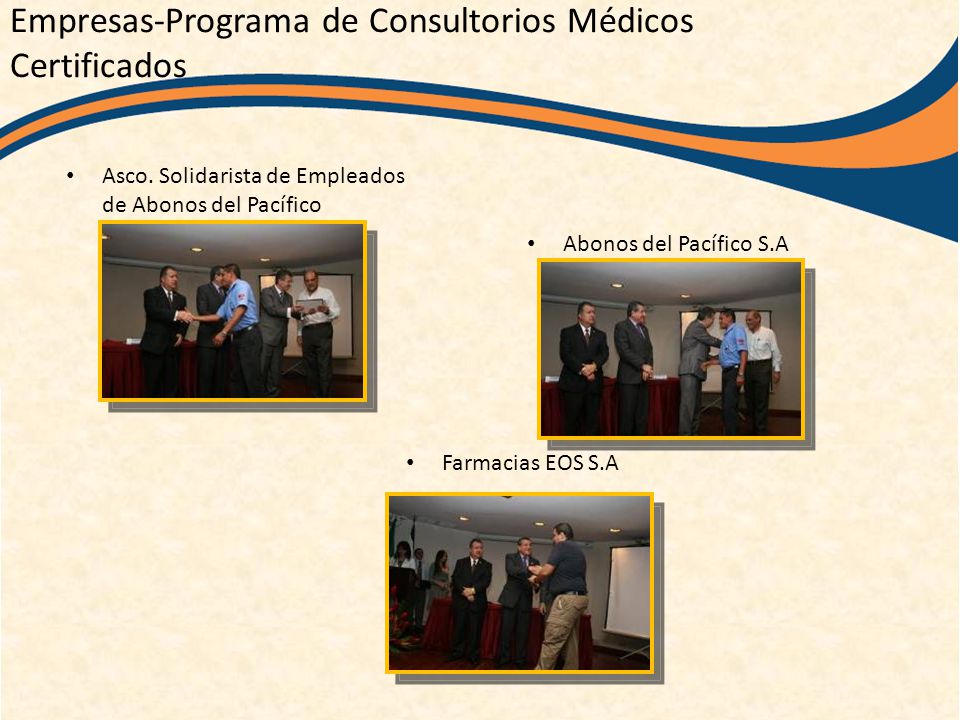 Empresas-Programa de Consultorios Médicos Certificados

• Asco. Solidarista de Empleados de Abonos del Pacífico

• Abonos del Pacífico S.A

• Farmacias EOS S.A